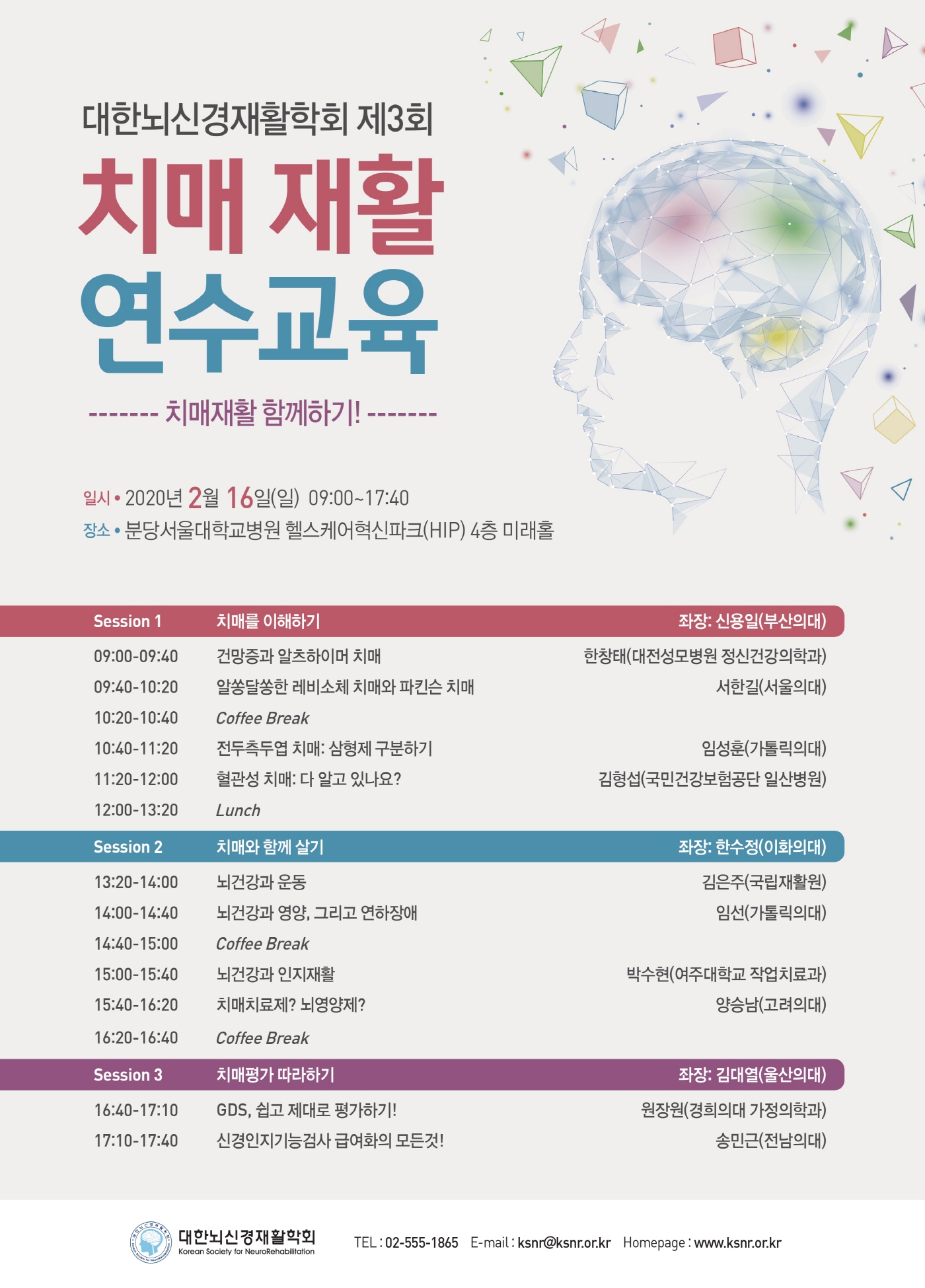 대한뇌신경재활학회 제3회

치매 재활

연수교육

------- 치매재활 함께하기! -------

일시 • 2020년 2월 16일(일) 09:00~17:40
장소 • 분당서울대학교병원 헬스케어혁신파크(HIP) 4층 미래홀

| Session 1 | 치매를 이해하기 | 좌장: 신용일(부산의대) |
|---|---|---|
| 09:00-09:40 | 건망증과 알츠하이머 치매 | 한창태(대전성모병원 정신건강의학과) |
| 09:40-10:20 | 알쏭달쏭한 레비소체 치매와 파킨슨 치매 | 서한길(서울의대) |
| 10:20-10:40 | Coffee Break | |
| 10:40-11:20 | 전두측두엽 치매: 삼형제 구분하기 | 임성훈(가톨릭의대) |
| 11:20-12:00 | 혈관성 치매: 다 알고 있나요? | 김형섭(국민건강보험공단 일산병원) |
| 12:00-13:20 | Lunch | |
| Session 2 | 치매와 함께 살기 | 좌장: 한수정(이화의대) |
| 13:20-14:00 | 뇌건강과 운동 | 김은주(국립재활원) |
| 14:00-14:40 | 뇌건강과 영양, 그리고 연하장애 | 임선(가톨릭의대) |
| 14:40-15:00 | Coffee Break | |
| 15:00-15:40 | 뇌건강과 인지재활 | 박수현(여주대학교 작업치료과) |
| 15:40-16:20 | 치매치료제? 뇌영양제? | 양승남(고려의대) |
| 16:20-16:40 | Coffee Break | |
| Session 3 | 치매평가 따라하기 | 좌장: 김대열(울산의대) |
| 16:40-17:10 | GDS, 쉽고 제대로 평가하기! | 원장원(경희의대 가정의학과) |
| 17:10-17:40 | 신경인지기능검사 급여화의 모든것! | 송민근(전남의대) |

대한뇌신경재활학회
Korean Society for NeuroRehabilitation

TEL : 02-555-1865 E-mail : ksnr@ksnr.or.kr Homepage : www.ksnr.or.kr